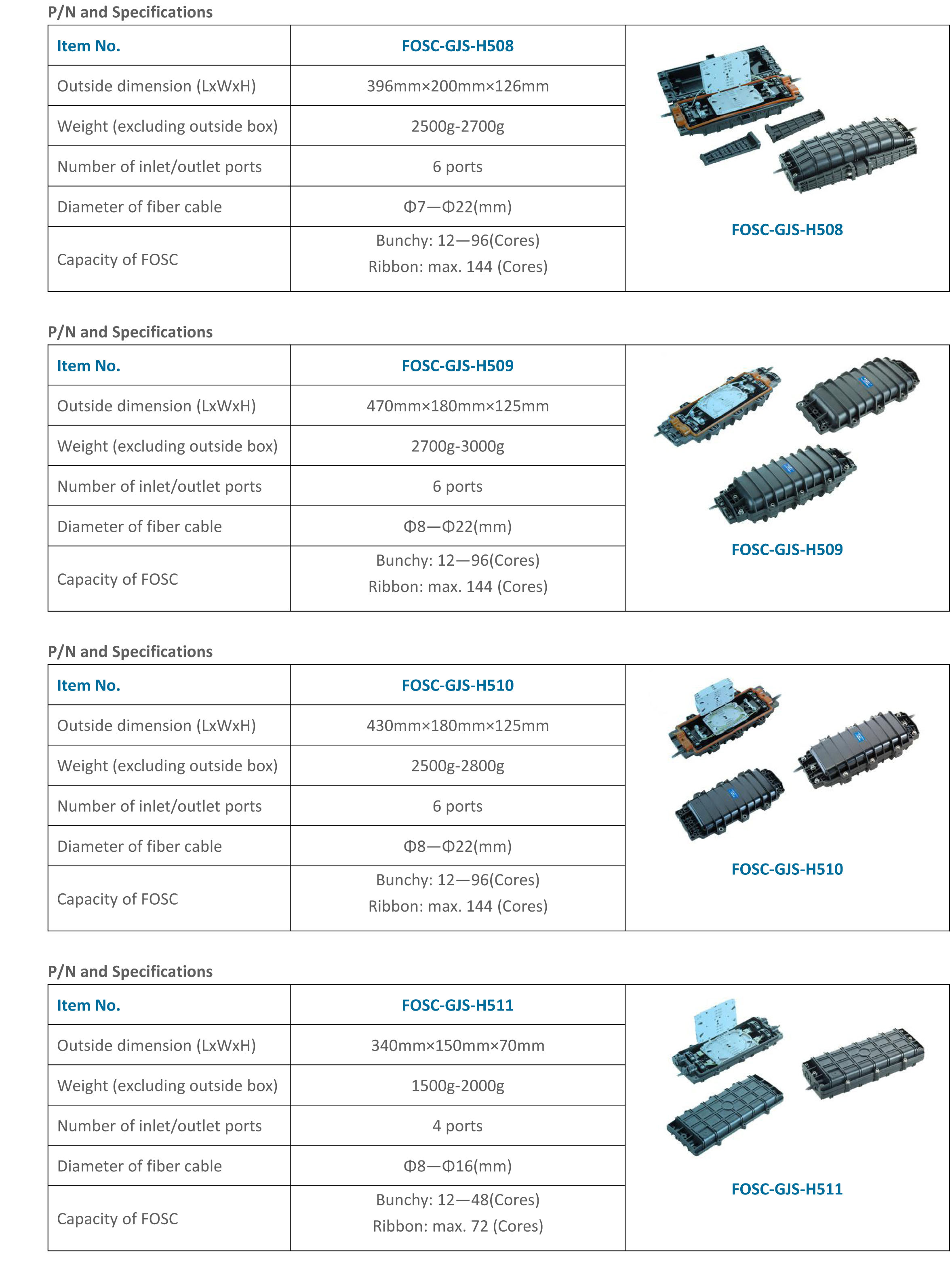 P/N and Specifications

| Item No. | FOSC-GJS-H508 | FOSC-GJS-H508 |
|---|---|---|
| Outside dimension (LxWxH) | 396mm×200mm×126mm | |
| Weight (excluding outside box) | 2500g-2700g | |
| Number of inlet/outlet ports | 6 ports | |
| Diameter of fiber cable | Φ7—Φ22(mm) | |
| Capacity of FOSC | Bunchy: 12—96(Cores) Ribbon: max. 144 (Cores) | |

P/N and Specifications

| Item No. | FOSC-GJS-H509 | FOSC-GJS-H509 |
|---|---|---|
| Outside dimension (LxWxH) | 470mm×180mm×125mm | |
| Weight (excluding outside box) | 2700g-3000g | |
| Number of inlet/outlet ports | 6 ports | |
| Diameter of fiber cable | Φ8—Φ22(mm) | |
| Capacity of FOSC | Bunchy: 12—96(Cores) Ribbon: max. 144 (Cores) | |

P/N and Specifications

| Item No. | FOSC-GJS-H510 | FOSC-GJS-H510 |
|---|---|---|
| Outside dimension (LxWxH) | 430mm×180mm×125mm | |
| Weight (excluding outside box) | 2500g-2800g | |
| Number of inlet/outlet ports | 6 ports | |
| Diameter of fiber cable | Φ8—Φ22(mm) | |
| Capacity of FOSC | Bunchy: 12—96(Cores) Ribbon: max. 144 (Cores) | |

P/N and Specifications

| Item No. | FOSC-GJS-H511 | FOSC-GJS-H511 |
|---|---|---|
| Outside dimension (LxWxH) | 340mm×150mm×70mm | |
| Weight (excluding outside box) | 1500g-2000g | |
| Number of inlet/outlet ports | 4 ports | |
| Diameter of fiber cable | Φ8—Φ16(mm) | |
| Capacity of FOSC | Bunchy: 12—48(Cores) Ribbon: max. 72 (Cores) | |